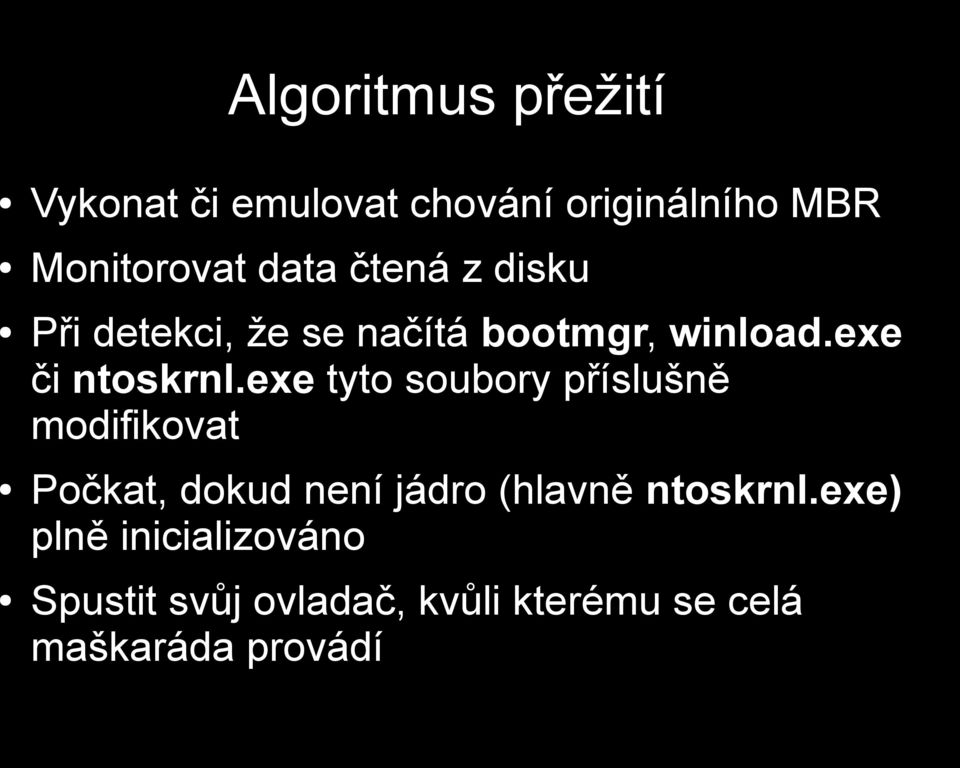 Algoritmus přežití

• Vykonat či emulovat chování originálního MBR

• Monitorovat data čtená z disku

• Při detekci, že se načítá bootmgr, winload.exe či ntoskrnl.exe tyto soubory příslušně modifikovat

• Počkat, dokud není jádro (hlavně ntoskrnl.exe) plně inicializováno

• Spustit svůj ovladač, kvůli kterému se celá maškaráda provádí